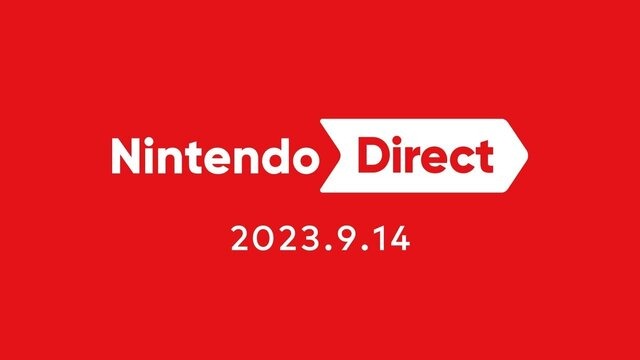 Nintendo Direct

2023.9.14